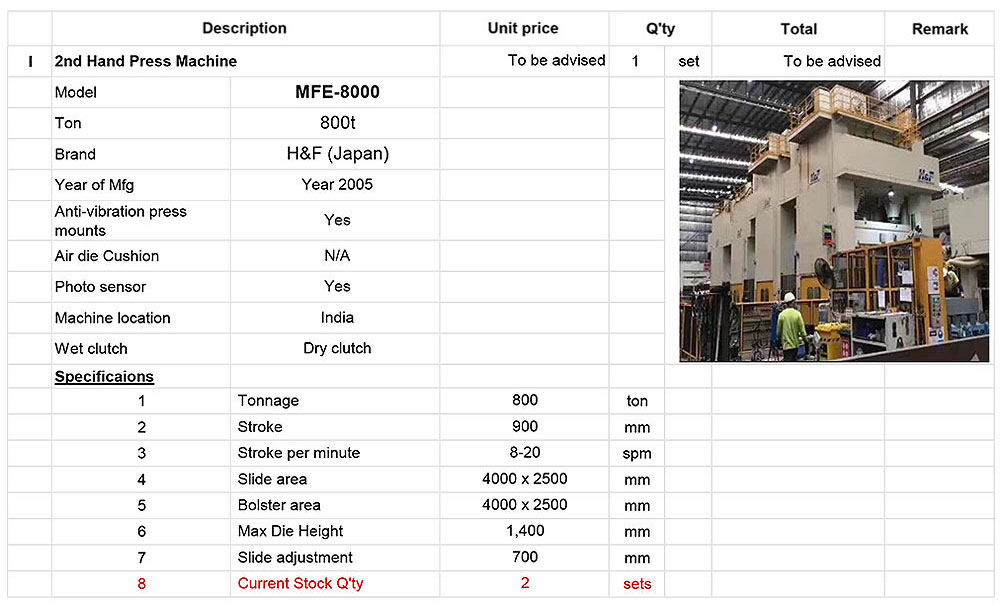 | | Description | | Unit price | Q'ty | | Total | Remark |
|---|---|---|---|---|---|---|---|
| I | 2nd Hand Press Machine | | To be advised | 1 | set | To be advised | |
| | Model | MFE-8000 | | | | | |
| | Ton | 800t | | | | | |
| | Brand | H&F (Japan) | | | | | |
| | Year of Mfg | Year 2005 | | | | | |
| | Anti-vibration press mounts | Yes | | | | | |
| | Air die Cushion | N/A | | | | | |
| | Photo sensor | Yes | | | | | |
| | Machine location | India | | | | | |
| | Wet clutch | Dry clutch | | | | | |
| | Specificaions | | | | | | |
| | 1 | Tonnage | 800 | ton | | | |
| | 2 | Stroke | 900 | mm | | | |
| | 3 | Stroke per minute | 8-20 | spm | | | |
| | 4 | Slide area | 4000 x 2500 | mm | | | |
| | 5 | Bolster area | 4000 x 2500 | mm | | | |
| | 6 | Max Die Height | 1,400 | mm | | | |
| | 7 | Slide adjustment | 700 | mm | | | |
| | 8 | Current Stock Q'ty | 2 | sets | | | |

H&F